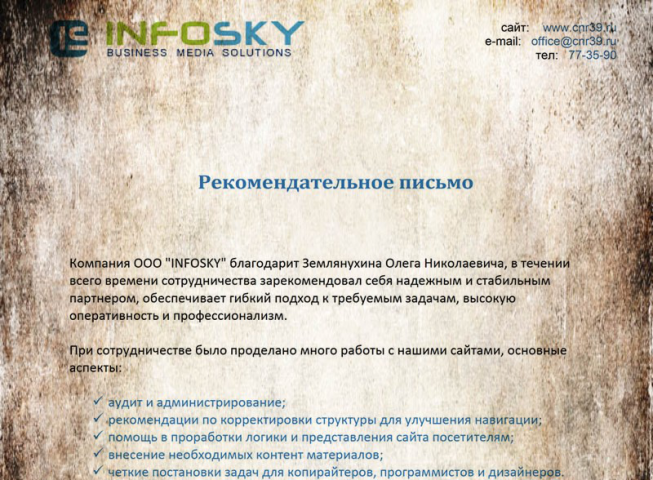 INFOSKY
BUSINESS MEDIA SOLUTIONS

сайт: www.cnr39.ru
e-mail: office@cnr39.ru
тел: 77-35-90

Рекомендательное письмо

Компания ООО "INFOSKY" благодарит Землянухина Олега Николаевича, в течении всего времени сотрудничества зарекомендовал себя надежным и стабильным партнером, обеспечивает гибкий подход к требуемым задачам, высокую оперативность и профессионализм.

При сотрудничестве было проделано много работы с нашими сайтами, основные аспекты:

✓ аудит и администрирование;
✓ рекомендации по корректировки структуры для улучшения навигации;
✓ помощь в проработки логики и представления сайта посетителям;
✓ внесение необходимых контент материалов;
✓ четкие постановки задач для копирайтеров, программистов и дизайнеров.